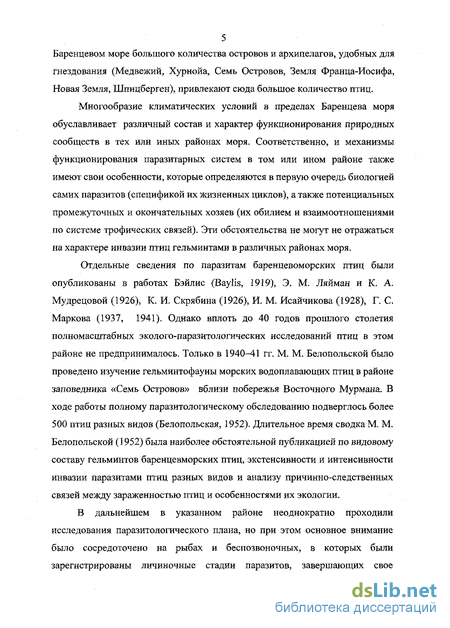 5

Баренцевом море большого количества островов и архипелагов, удобных для гнездования (Медвежий, Хурнойа, Семь Островов, Земля Франца-Иосифа, Новая Земля, Шпицберген), привлекают сюда большое количество птиц.

Многообразие климатических условий в пределах Баренцева моря обуславливает различный состав и характер функционирования природных сообществ в тех или иных районах моря. Соответственно, и механизмы функционирования паразитарных систем в том или ином районе также имеют свои особенности, которые определяются в первую очередь биологией самих паразитов (спецификой их жизненных циклов), а также потенциальных промежуточных и окончательных хозяев (их обилием и взаимоотношениями по системе трофических связей). Эти обстоятельства не могут не отражаться на характере инвазии птиц гельминтами в различных районах моря.

Отдельные сведения по паразитам баренцевоморских птиц были опубликованы в работах Бэйлис (Baylis, 1919), Э. М. Ляйман и К. А. Мудрецовой (1926), К. И. Скрябина (1926), И. М. Исайчикова (1928), Г. С. Маркова (1937, 1941). Однако вплоть до 40 годов прошлого столетия полномасштабных эколого-паразитологических исследований птиц в этом районе не предпринималось. Только в 1940–41 гг. М. М. Белопольской было проведено изучение гельминтофауны морских водоплавающих птиц в районе заповедника «Семь Островов» вблизи побережья Восточного Мурмана. В ходе работы полному паразитологическому обследованию подверглось более 500 птиц разных видов (Белопольская, 1952). Длительное время сводка М. М. Белопольской (1952) была наиболее обстоятельной публикацией по видовому составу гельминтов баренцевморских птиц, экстенсивности и интенсивности инвазии паразитами птиц разных видов и анализу причинно-следственных связей между зараженностью птиц и особенностями их экологии.

В дальнейшем в указанном районе неоднократно проходили исследования паразитологического плана, но при этом основное внимание было сосредоточено на рыбах и беспозвоночных, в которых были зарегистрированы личиночные стадии паразитов, завершающих свое

dsLib.net
библиотека диссертаций